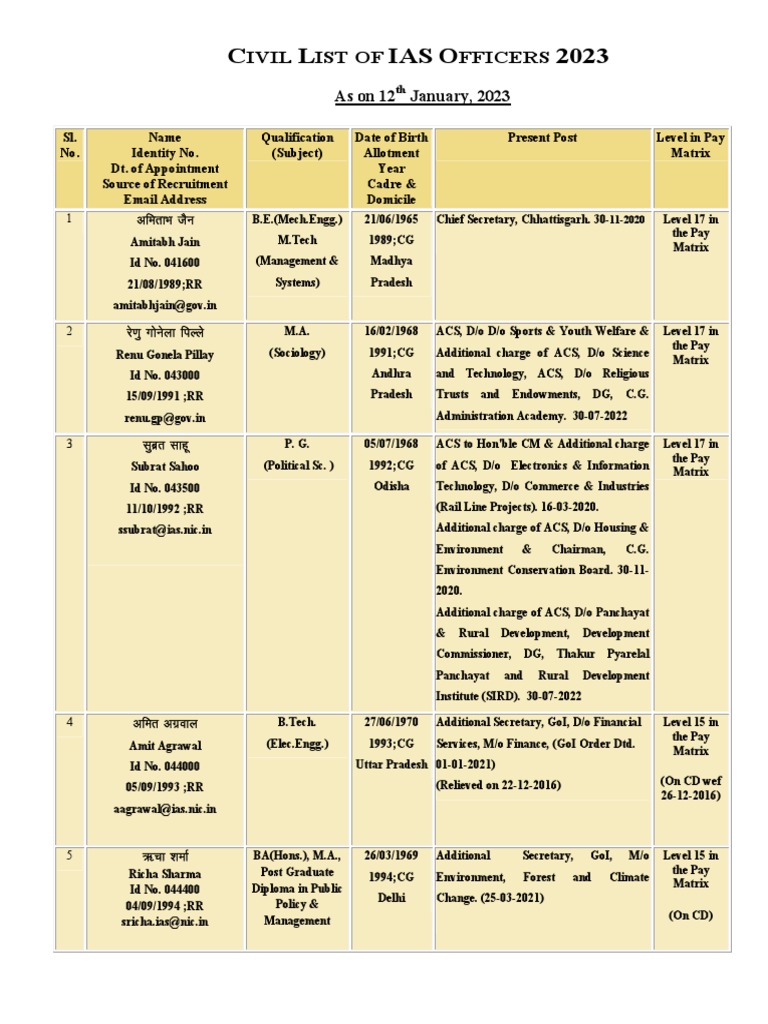 CIVIL LIST OF IAS OFFICERS 2023

As on $12^{th}$ January, 2023

| Sl. No. | Name Identity No. Dt. of Appointment Source of Recruitment Email Address | Qualification (Subject) | Date of Birth Allotment Year Cadre & Domicile | Present Post | Level in Pay Matrix |
|---|---|---|---|---|---|
| 1 | अमिताभ जैन Amitabh Jain Id No. 041600 21/08/1989;RR amitabhjain@gov.in | B.E.(Mech.Engg.) M.Tech (Management & Systems) | 21/06/1965 1989;CG Madhya Pradesh | Chief Secretary, Chhattisgarh. 30-11-2020 | Level 17 in the Pay Matrix |
| 2 | रेणु गोनेला पिल्ले Renu Gonela Pillay Id No. 043000 15/09/1991 ;RR renu.gp@gov.in | M.A. (Sociology) | 16/02/1968 1991;CG Andhra Pradesh | ACS, D/o D/o Sports & Youth Welfare & Additional charge of ACS, D/o Science and Technology, ACS, D/o Religious Trusts and Endowments, DG, C.G. Administration Academy. 30-07-2022 | Level 17 in the Pay Matrix |
| 3 | सुब्रत साहू Subrat Sahoo Id No. 043500 11/10/1992 ;RR ssubrat@ias.nic.in | P. G. (Political Sc. ) | 05/07/1968 1992;CG Odisha | ACS to Hon'ble CM & Additional charge of ACS, D/o Electronics & Information Technology, D/o Commerce & Industries (Rail Line Projects). 16-03-2020. Additional charge of ACS, D/o Housing & Environment & Chairman, C.G. Environment Conservation Board. 30-11-2020. Additional charge of ACS, D/o Panchayat & Rural Development, Development Commissioner, DG, Thakur Pyarelal Panchayat and Rural Development Institute (SIRD). 30-07-2022 | Level 17 in the Pay Matrix |
| 4 | अमित अग्रवाल Amit Agrawal Id No. 044000 05/09/1993 ;RR aagrawal@ias.nic.in | B.Tech. (Elec.Engg.) | 27/06/1970 1993;CG Uttar Pradesh | Additional Secretary, GoI, D/o Financial Services, M/o Finance, (GoI Order Dtd. 01-01-2021) (Relieved on 22-12-2016) | Level 15 in the Pay Matrix (On CD wef 26-12-2016) |
| 5 | ऋचा शर्मा Richa Sharma Id No. 044400 04/09/1994 ;RR sricha.ias@nic.in | BA(Hons.), M.A., Post Graduate Diploma in Public Policy & Management | 26/03/1969 1994;CG Delhi | Additional Secretary, GoI, M/o Environment, Forest and Climate Change. (25-03-2021) | Level 15 in the Pay Matrix (On CD) |